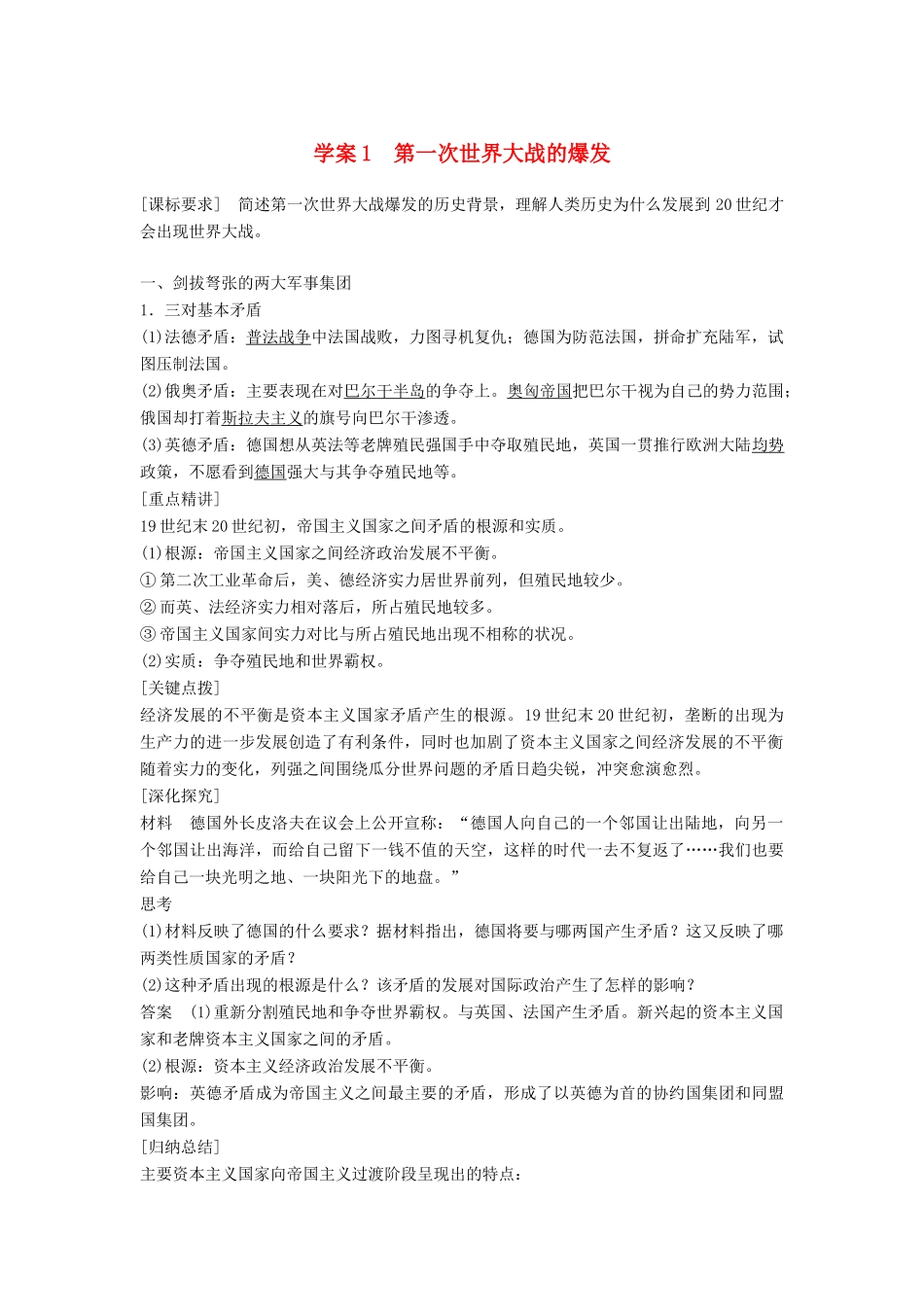 学案1　第一次世界大战的爆发

[课标要求]　简述第一次世界大战爆发的历史背景，理解人类历史为什么发展到20世纪才会出现世界大战。

一、剑拔弩张的两大军事集团
1．三对基本矛盾
(1)法德矛盾：普法战争中法国战败，力图寻机复仇；德国为防范法国，拼命扩充陆军，试图压制法国。
(2)俄奥矛盾：主要表现在对巴尔干半岛的争夺上。奥匈帝国把巴尔干视为自己的势力范围；俄国却打着斯拉夫主义的旗号向巴尔干渗透。
(3)英德矛盾：德国想从英法等老牌殖民强国手中夺取殖民地，英国一贯推行欧洲大陆均势政策，不愿看到德国强大与其争夺殖民地等。
[重点精讲]
19世纪末20世纪初，帝国主义国家之间矛盾的根源和实质。
(1)根源：帝国主义国家之间经济政治发展不平衡。
①第二次工业革命后，美、德经济实力居世界前列，但殖民地较少。
②而英、法经济实力相对落后，所占殖民地较多。
③帝国主义国家间实力对比与所占殖民地出现不相称的状况。
(2)实质：争夺殖民地和世界霸权。
[关键点拨]
经济发展的不平衡是资本主义国家矛盾产生的根源。19世纪末20世纪初，垄断的出现为生产力的进一步发展创造了有利条件，同时也加剧了资本主义国家之间经济发展的不平衡随着实力的变化，列强之间围绕瓜分世界问题的矛盾日趋尖锐，冲突愈演愈烈。
[深化探究]
材料　德国外长皮洛夫在议会上公开宣称：“德国人向自己的一个邻国让出陆地，向另一个邻国让出海洋，而给自己留下一钱不值的天空，这样的时代一去不复返了……我们也要给自己一块光明之地、一块阳光下的地盘。”
思考
(1)材料反映了德国的什么要求？据材料指出，德国将要与哪两国产生矛盾？这又反映了哪两类性质国家的矛盾？
(2)这种矛盾出现的根源是什么？该矛盾的发展对国际政治产生了怎样的影响？
答案　(1)重新分割殖民地和争夺世界霸权。与英国、法国产生矛盾。新兴起的资本主义国家和老牌资本主义国家之间的矛盾。
(2)根源：资本主义经济政治发展不平衡。
影响：英德矛盾成为帝国主义之间最主要的矛盾，形成了以英德为首的协约国集团和同盟国集团。
[归纳总结]
主要资本主义国家向帝国主义过渡阶段呈现出的特点：